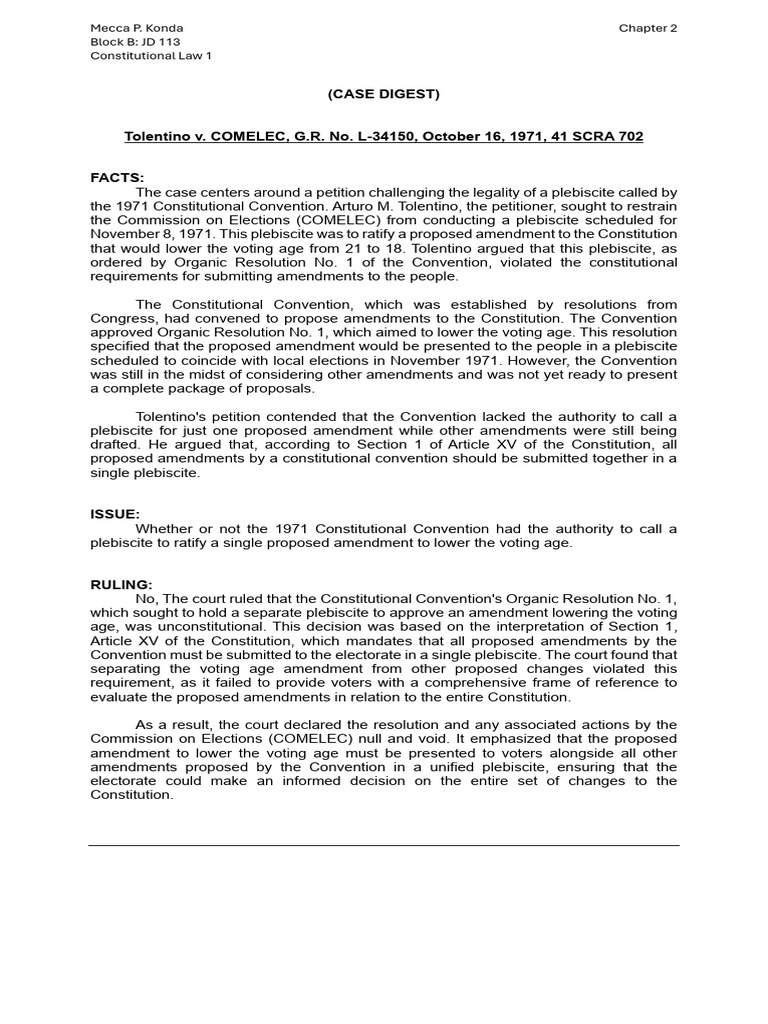 Mecca P. Konda
Block B: JD 113
Constitutional Law 1

Chapter 2

(CASE DIGEST)

Tolentino v. COMELEC, G.R. No. L-34150, October 16, 1971, 41 SCRA 702

FACTS:
The case centers around a petition challenging the legality of a plebiscite called by the 1971 Constitutional Convention. Arturo M. Tolentino, the petitioner, sought to restrain the Commission on Elections (COMELEC) from conducting a plebiscite scheduled for November 8, 1971. This plebiscite was to ratify a proposed amendment to the Constitution that would lower the voting age from 21 to 18. Tolentino argued that this plebiscite, as ordered by Organic Resolution No. 1 of the Convention, violated the constitutional requirements for submitting amendments to the people.

The Constitutional Convention, which was established by resolutions from Congress, had convened to propose amendments to the Constitution. The Convention approved Organic Resolution No. 1, which aimed to lower the voting age. This resolution specified that the proposed amendment would be presented to the people in a plebiscite scheduled to coincide with local elections in November 1971. However, the Convention was still in the midst of considering other amendments and was not yet ready to present a complete package of proposals.

Tolentino's petition contended that the Convention lacked the authority to call a plebiscite for just one proposed amendment while other amendments were still being drafted. He argued that, according to Section 1 of Article XV of the Constitution, all proposed amendments by a constitutional convention should be submitted together in a single plebiscite.

ISSUE:
Whether or not the 1971 Constitutional Convention had the authority to call a plebiscite to ratify a single proposed amendment to lower the voting age.

RULING:
No, The court ruled that the Constitutional Convention's Organic Resolution No. 1, which sought to hold a separate plebiscite to approve an amendment lowering the voting age, was unconstitutional. This decision was based on the interpretation of Section 1, Article XV of the Constitution, which mandates that all proposed amendments by the Convention must be submitted to the electorate in a single plebiscite. The court found that separating the voting age amendment from other proposed changes violated this requirement, as it failed to provide voters with a comprehensive frame of reference to evaluate the proposed amendments in relation to the entire Constitution.

As a result, the court declared the resolution and any associated actions by the Commission on Elections (COMELEC) null and void. It emphasized that the proposed amendment to lower the voting age must be presented to voters alongside all other amendments proposed by the Convention in a unified plebiscite, ensuring that the electorate could make an informed decision on the entire set of changes to the Constitution.